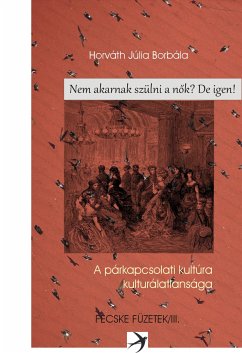 Horváth Júlia Borbála

Nem akarnak szülni a nők? De igen!

A párkapcsolati kultúra kulturálatlansága

FECSKE FÜZETEK/III.